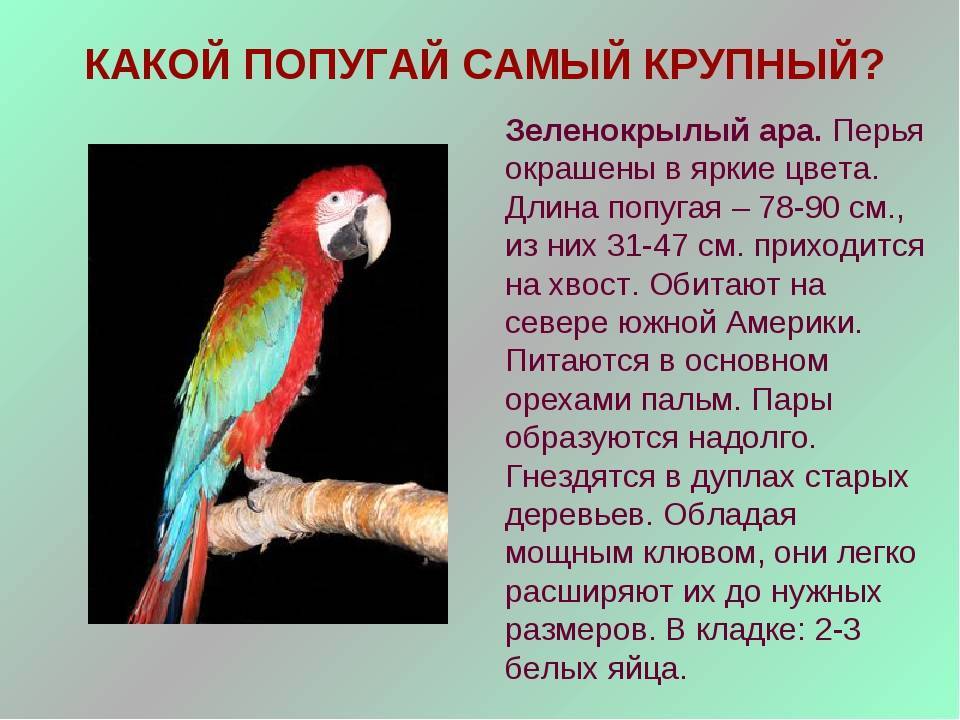 КАКОЙ ПОПУГАЙ САМЫЙ КРУПНЫЙ?

Зеленокрылый ара. Перья окрашены в яркие цвета. Длина попугая – 78-90 см., из них 31-47 см. приходится на хвост. Обитают на севере южной Америки. Питаются в основном орехами пальм. Пары образуются надолго. Гнездятся в дуплах старых деревьев. Обладая мощным клювом, они легко расширяют их до нужных размеров. В кладке: 2-3 белых яйца.